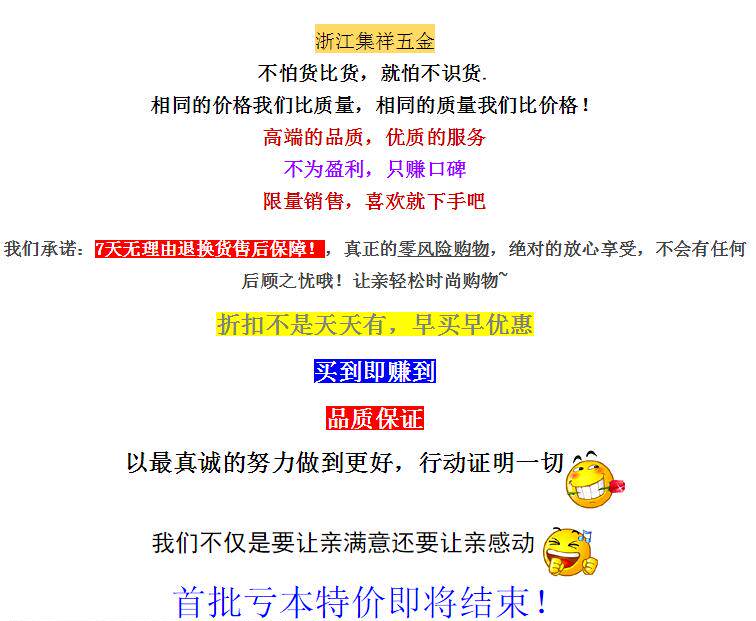 浙江集祥五金

不怕货比货，就怕不识货.

相同的价格我们比质量，相同的质量我们比价格！

高端的品质，优质的服务

不为盈利，只赚口碑

限量销售，喜欢就下手吧

我们承诺：7天无理由退换货售后保障！，真正的零风险购物，绝对的放心享受，不会有任何后顾之忧哦！让亲轻松时尚购物~

折扣不是天天有，早买早优惠

买到即赚到

品质保证

以最真诚的努力做到更好，行动证明一切

我们不仅是要让亲满意还要让亲感动

首批亏本特价即将结束！